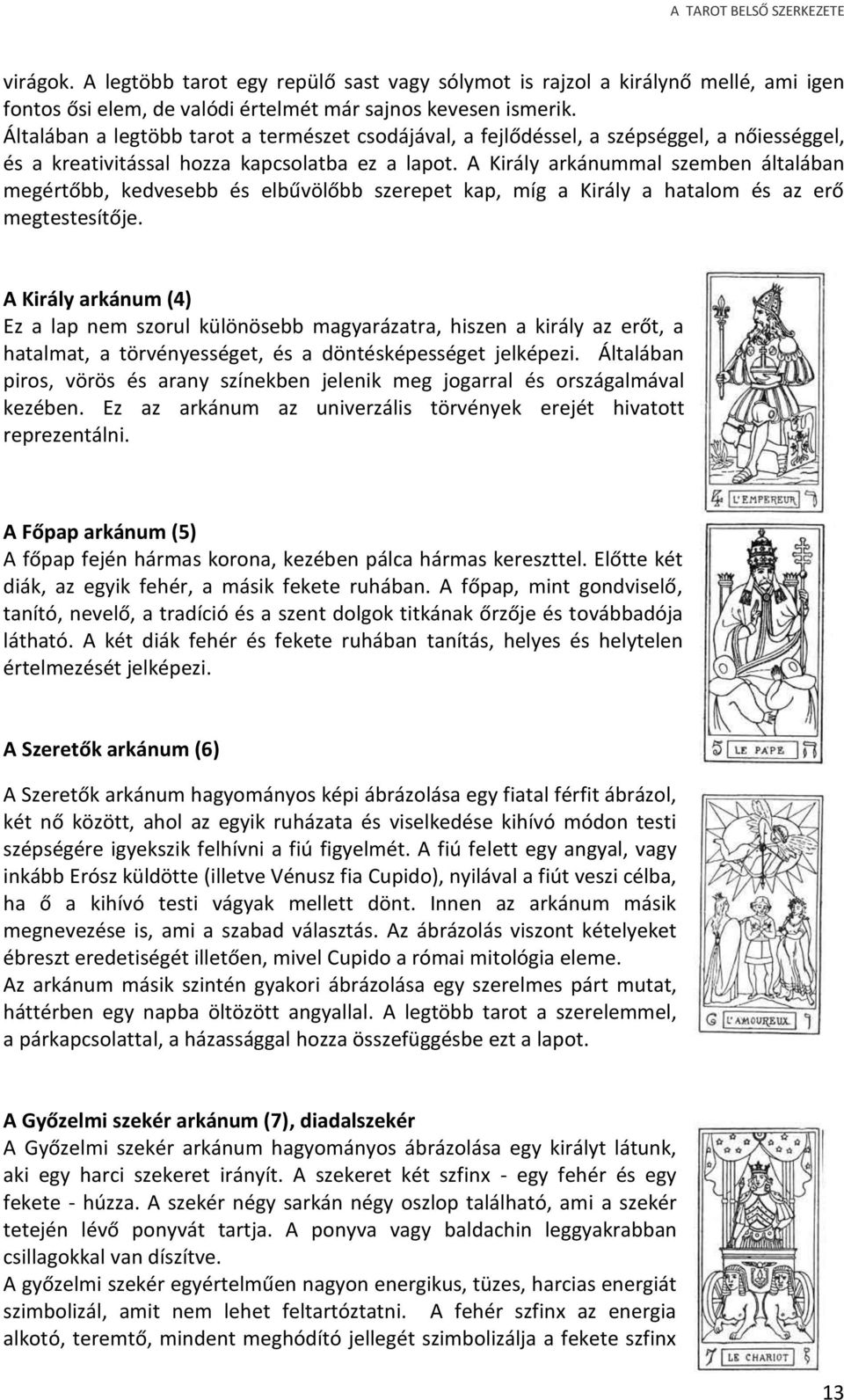 A TAROT BELSŐ SZERKEZETE

virágok. A legtöbb tarot egy repülő sast vagy sólymot is rajzol a királynő mellé, ami igen fontos ősi elem, de valódi értelmét már sajnos kevesen ismerik. Általában a legtöbb tarot a természet csodájával, a fejlődéssel, a szépséggel, a nőiességgel, és a kreativitással hozza kapcsolatba ez a lapot. A Király arkánummal szemben általában megértőbb, kedvesebb és elbűvölőbb szerepet kap, míg a Király a hatalom és az erő megtestesítője.

A Király arkánum (4)
Ez a lap nem szorul különösebb magyarázatra, hiszen a király az erőt, a hatalmat, a törvényességet, és a döntésképességet jelképezi. Általában piros, vörös és arany színekben jelenik meg jogarral és országalmával kezében. Ez az arkánum az univerzális törvények erejét hivatott reprezentálni.

4 L'EMPEREUR

A Főpap arkánum (5)
A főpap fején hármas korona, kezében pálca hármas kereszttel. Előtte két diák, az egyik fehér, a másik fekete ruhában. A főpap, mint gondviselő, tanító, nevelő, a tradíció és a szent dolgok titkának őrzője és továbbadója látható. A két diák fehér és fekete ruhában tanítás, helyes és helytelen értelmezését jelképezi.

5 LE PAPE

A Szeretők arkánum (6)

A Szeretők arkánum hagyományos képi ábrázolása egy fiatal férfit ábrázol, két nő között, ahol az egyik ruházata és viselkedése kihívó módon testi szépségére igyekszik felhívni a fiú figyelmét. A fiú felett egy angyal, vagy inkább Erósz küldötte (illetve Vénusz fia Cupido), nyilával a fiút veszi célba, ha ő a kihívó testi vágyak mellett dönt. Innen az arkánum másik megnevezése is, ami a szabad választás. Az ábrázolás viszont kételyeket ébreszt eredetiségét illetően, mivel Cupido a római mitológia eleme.
Az arkánum másik szintén gyakori ábrázolása egy szerelmes párt mutat, háttérben egy napba öltözött angyallal. A legtöbb tarot a szerelemmel, a párkapcsolattal, a házassággal hozza összefüggésbe ezt a lapot.

6 L'AMOUREUX

A Győzelmi szekér arkánum (7), diadalszekér
A Győzelmi szekér arkánum hagyományos ábrázolása egy királyt látunk, aki egy harci szekeret irányít. A szekeret két szfinx - egy fehér és egy fekete - húzza. A szekér négy sarkán négy oszlop található, ami a szekér tetején lévő ponyvát tartja. A ponyva vagy baldachin leggyakrabban csillagokkal van díszítve.
A győzelmi szekér egyértelműen nagyon energikus, tüzes, harcias energiát szimbolizál, amit nem lehet feltartóztatni. A fehér szfinx az energia alkotó, teremtő, mindent meghódító jellegét szimbolizálja a fekete szfinx

7 LE CHARIOT

13